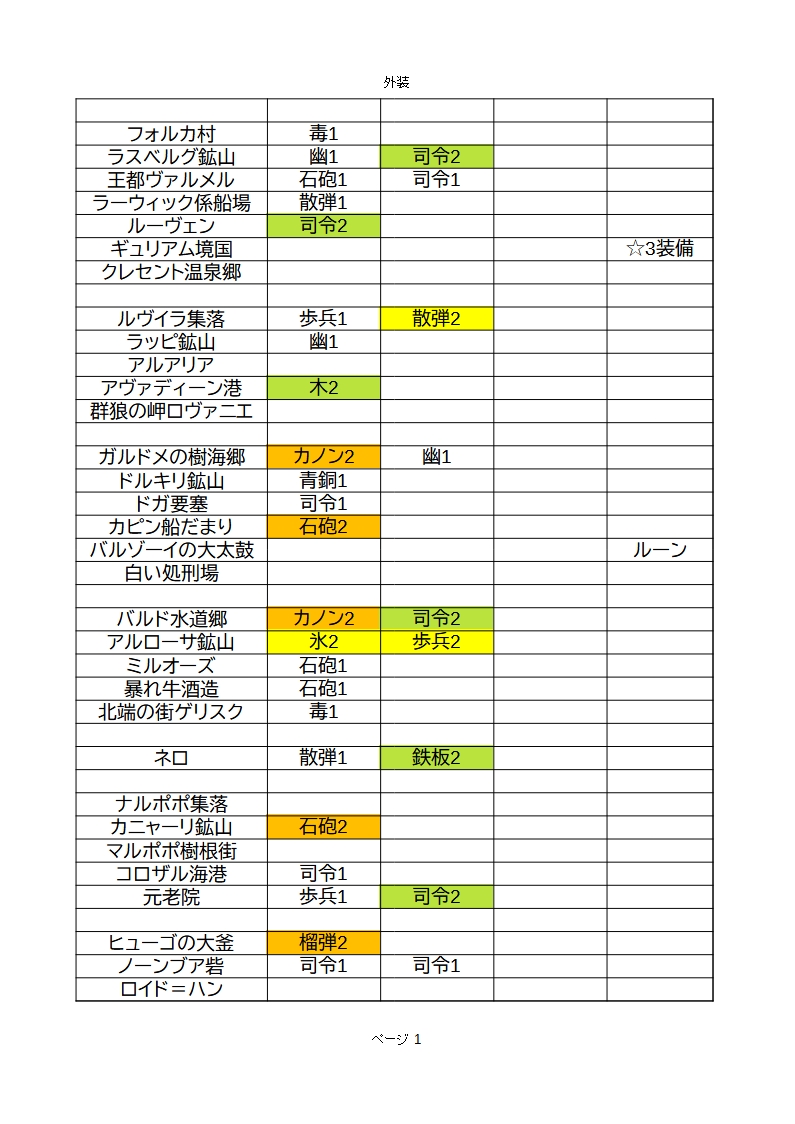 外装

| | | | | |
|---|---|---|---|---|
| フォルカ村 | 毒1 | | | |
| ラスベルグ鉱山 | 幽1 | 司令2 | | |
| 王都ヴァルメル | 石砲1 | 司令1 | | |
| ラーウィック係船場 | 散弾1 | | | |
| ルーヴェン | 司令2 | | | |
| ギュリアム境国 | | | | ☆3装備 |
| クレセント温泉郷 | | | | |
| | | | | |
| ルヴイラ集落 | 歩兵1 | 散弾2 | | |
| ラッピ鉱山 | 幽1 | | | |
| アルアリア | | | | |
| アヴァディーン港 | 木2 | | | |
| 群狼の岬ロヴァニエ | | | | |
| | | | | |
| ガルドメの樹海郷 | カノン2 | 幽1 | | |
| ドルキリ鉱山 | 青銅1 | | | |
| ドガ要塞 | 司令1 | | | |
| カピン船だまり | 石砲2 | | | |
| バルゾーイの大太鼓 | | | | ルーン |
| 白い処刑場 | | | | |
| | | | | |
| バルド水道郷 | カノン2 | 司令2 | | |
| アルローサ鉱山 | 氷2 | 歩兵2 | | |
| ミルオーズ | 石砲1 | | | |
| 暴れ牛酒造 | 石砲1 | | | |
| 北端の街ゲリスク | 毒1 | | | |
| | | | | |
| ネロ | 散弾1 | 鉄板2 | | |
| | | | | |
| ナルポポ集落 | | | | |
| カニャーリ鉱山 | 石砲2 | | | |
| マルポポ樹根街 | | | | |
| コロザル海港 | 司令1 | | | |
| 元老院 | 歩兵1 | 司令2 | | |
| | | | | |
| ヒューゴの大釜 | 榴弾2 | | | |
| ノーンブア砦 | 司令1 | 司令1 | | |
| ロイド＝ハン | | | | |

ページ 1